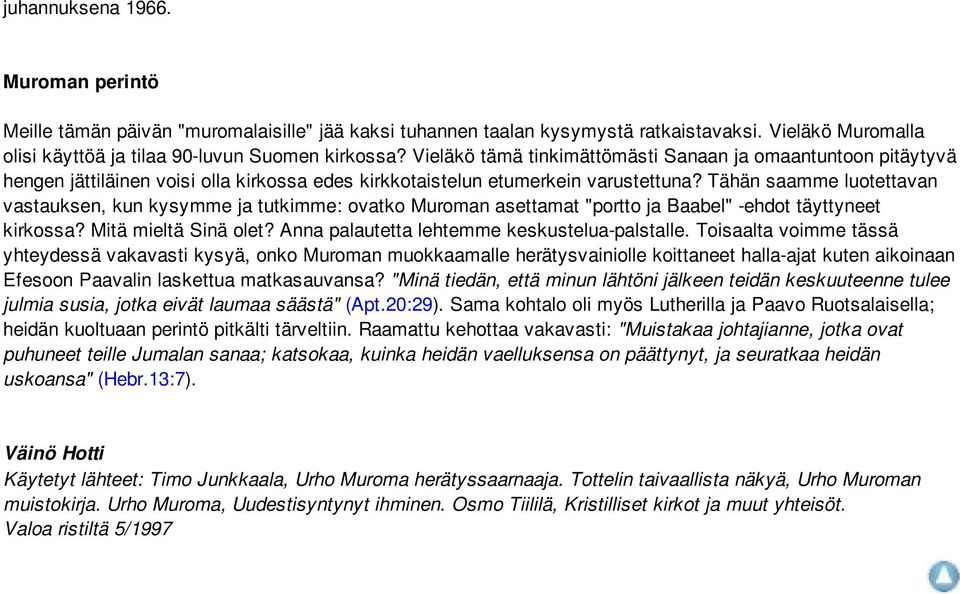 juhannuksena 1966.

Muroman perintö

Meille tämän päivän "muromalaisille" jää kaksi tuhannen taalan kysymystä ratkaistavaksi. Vieläkö Muromalla olisi käyttöä ja tilaa 90-luvun Suomen kirkossa? Vieläkö tämä tinkimättömästi Sanaan ja omaantuntoon pitäytyvä hengen jättiläinen voisi olla kirkossa edes kirkkotaistelun etumerkein varustettuna? Tähän saamme luotettavan vastauksen, kun kysymme ja tutkimme: ovatko Muroman asettamat "portto ja Baabel" -ehdot täyttyneet kirkossa? Mitä mieltä Sinä olet? Anna palautetta lehtemme keskustelua-palstalle. Toisaalta voimme tässä yhteydessä vakavasti kysyä, onko Muroman muokkaamalle herätysvainiolle koittaneet halla-ajat kuten aikoinaan Efesoon Paavalin laskettua matkasauvansa? "Minä tiedän, että minun lähtöni jälkeen teidän keskuuteenne tulee julmia susia, jotka eivät laumaa säästä" (Apt.20:29). Sama kohtalo oli myös Lutherilla ja Paavo Ruotsalaisella; heidän kuoltuaan perintö pitkälti tärveltiin. Raamattu kehottaa vakavasti: "Muistakaa johtajianne, jotka ovat puhuneet teille Jumalan sanaa; katsokaa, kuinka heidän vaelluksensa on päättynyt, ja seuratkaa heidän uskoansa" (Hebr.13:7).

Väinö Hotti
Käytetyt lähteet: Timo Junkkaala, Urho Muroma herätyssaarnaaja. Tottelin taivaallista näkyä, Urho Muroman muistokirja. Urho Muroma, Uudestisyntynyt ihminen. Osmo Tiililä, Kristilliset kirkot ja muut yhteisöt.
Valoa ristiltä 5/1997